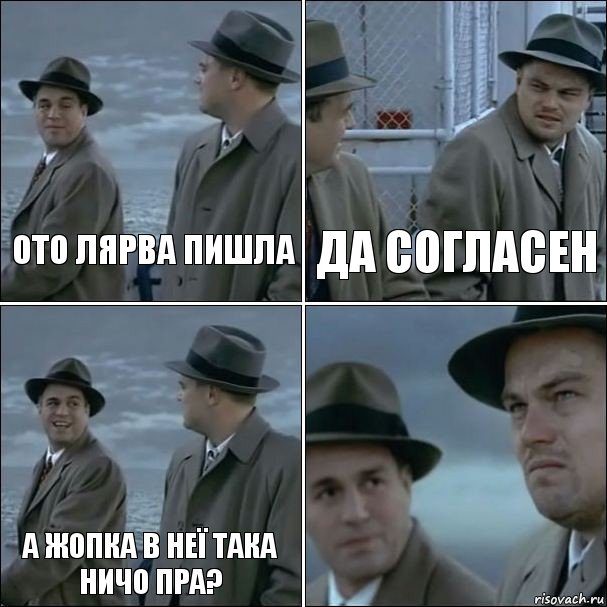 ОТО ЛЯРВА ПИШЛА

ДА СОГЛАСЕН

А ЖОПКА В НЕЇ ТАКА НИЧО ПРА?

risovach.ru